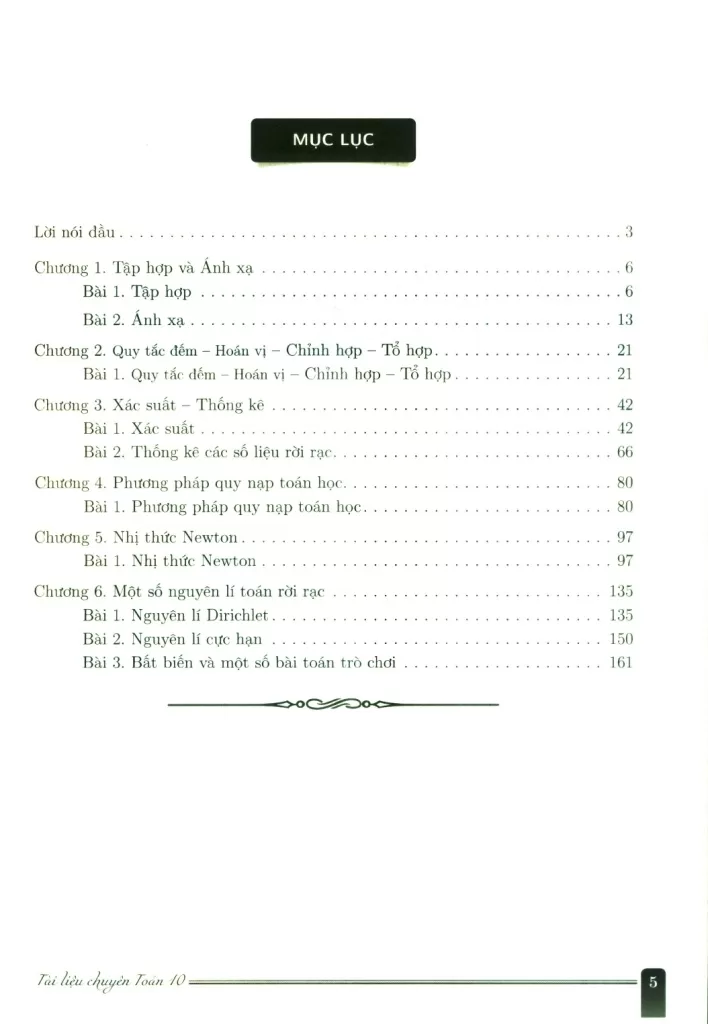 MỤC LỤC

Lời nói đầu 3

Chương 1. Tập hợp và Ánh xạ 6
Bài 1. Tập hợp 6
Bài 2. Ánh xạ 13

Chương 2. Quy tắc đếm – Hoán vị – Chỉnh hợp – Tổ hợp 21
Bài 1. Quy tắc đếm – Hoán vị – Chỉnh hợp – Tổ hợp 21

Chương 3. Xác suất – Thống kê 42
Bài 1. Xác suất 42
Bài 2. Thống kê các số liệu rời rạc 66

Chương 4. Phương pháp quy nạp toán học 80
Bài 1. Phương pháp quy nạp toán học 80

Chương 5. Nhị thức Newton 97
Bài 1. Nhị thức Newton 97

Chương 6. Một số nguyên lí toán rời rạc 135
Bài 1. Nguyên lí Dirichlet 135
Bài 2. Nguyên lí cực hạn 150
Bài 3. Bất biến và một số bài toán trò chơi 161

Tài liệu chuyên Toán 10

5